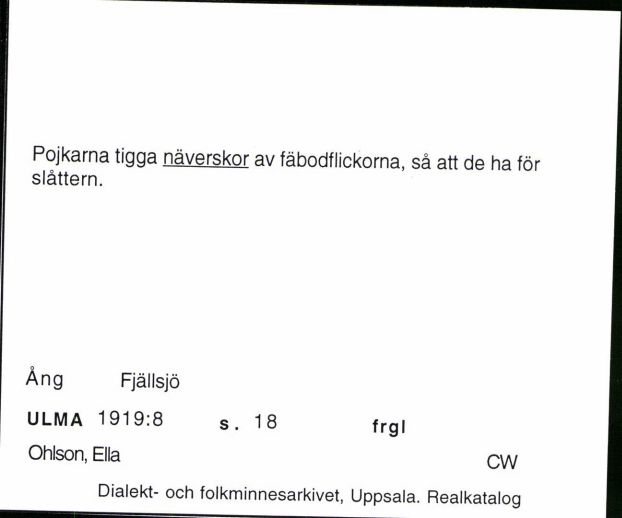 Pojkarna tigga näverskor av fäbodflickorna, så att de ha för slåttern.

Ång Fjällsjö

ULMA 1919:8 s. 18 frgl

Ohlson, Ella CW

Dialekt- och folkminnesarkivet, Uppsala. Realkatalog